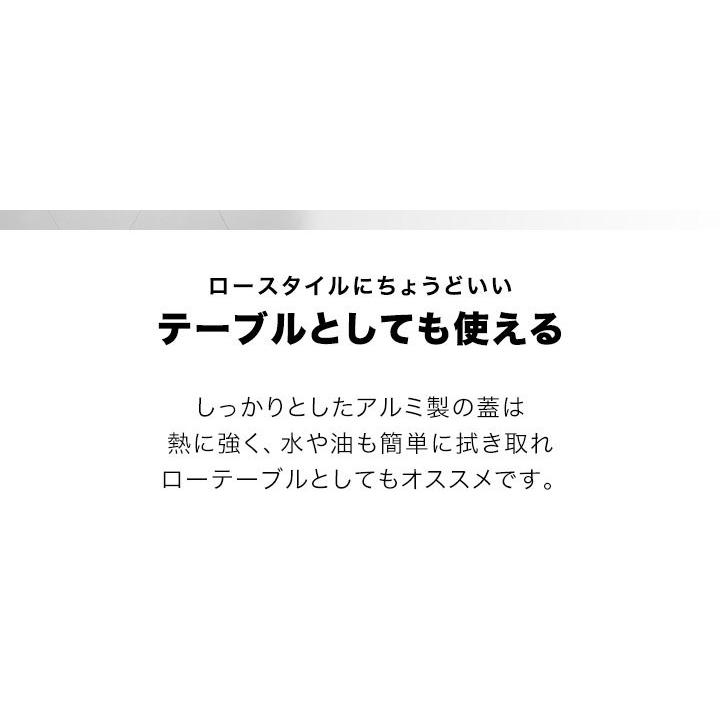 ロースタイルにちょうどいい
テーブルとしても使える

しっかりとしたアルミ製の蓋は
熱に強く、水や油も簡単に拭き取れ
ローテーブルとしてもオススメです。